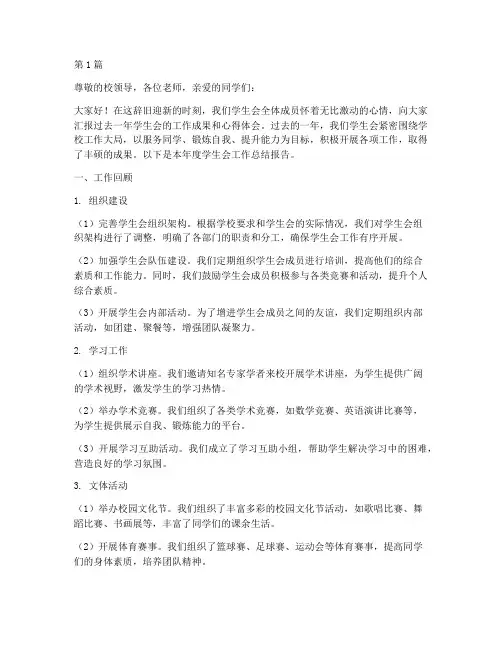 第1篇

尊敬的校领导，各位老师，亲爱的同学们：

大家好！在这辞旧迎新的时刻，我们学生会全体成员怀着无比激动的心情，向大家汇报过去一年学生会的工作成果和心得体会。过去的一年，我们学生会紧密围绕学校工作大局，以服务同学、锻炼自我、提升能力为目标，积极开展各项工作，取得了丰硕的成果。以下是本年度学生会工作总结报告。

一、工作回顾

1. 组织建设

（1）完善学生会组织架构。根据学校要求和学生会的实际情况，我们对学生会组织架构进行了调整，明确了各部门的职责和分工，确保学生会工作有序开展。

（2）加强学生会队伍建设。我们定期组织学生会成员进行培训，提高他们的综合素质和工作能力。同时，我们鼓励学生会成员积极参与各类竞赛和活动，提升个人综合素质。

（3）开展学生会内部活动。为了增进学生会成员之间的友谊，我们定期组织内部活动，如团建、聚餐等，增强团队凝聚力。

2. 学习工作

（1）组织学术讲座。我们邀请知名专家学者来校开展学术讲座，为学生提供广阔的学术视野，激发学生的学习热情。

（2）举办学术竞赛。我们组织了各类学术竞赛，如数学竞赛、英语演讲比赛等，为学生提供展示自我、锻炼能力的平台。

（3）开展学习互助活动。我们成立了学习互助小组，帮助学生解决学习中的困难，营造良好的学习氛围。

3. 文体活动

（1）举办校园文化节。我们组织了丰富多彩的校园文化节活动，如歌唱比赛、舞蹈比赛、书画展等，丰富了同学们的课余生活。

（2）开展体育赛事。我们组织了篮球赛、足球赛、运动会等体育赛事，提高同学们的身体素质，培养团队精神。